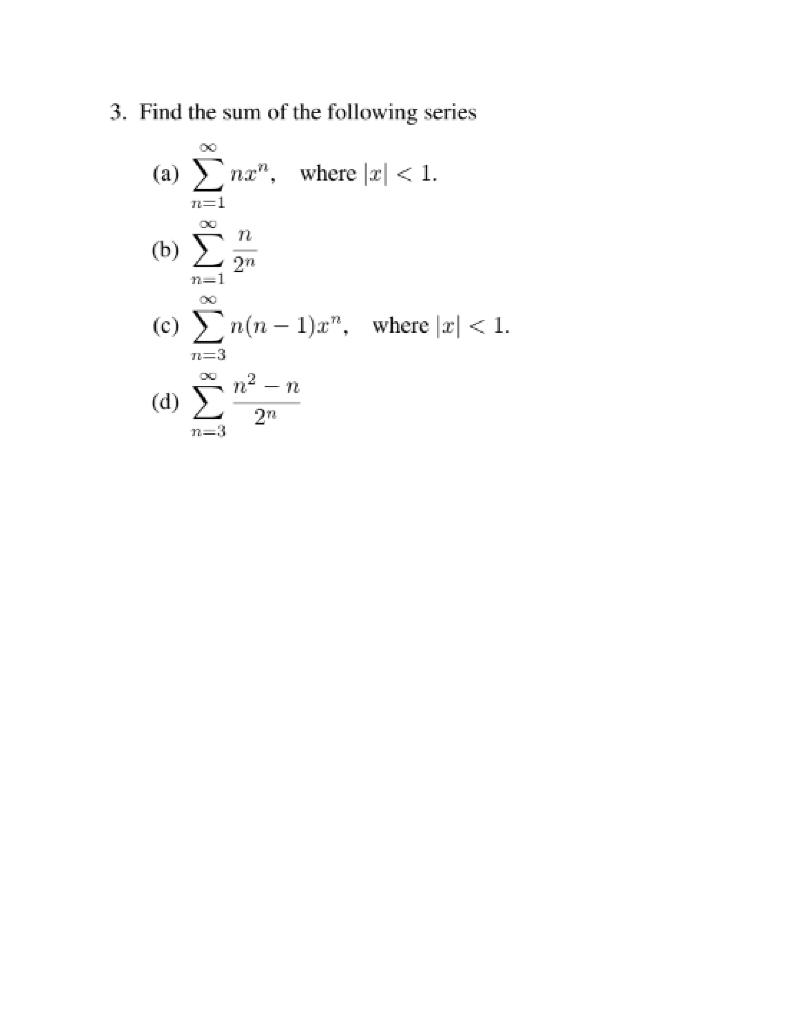 3. Find the sum of the following series

(a) $\sum_{n=1}^{\infty} nx^n$, where $|x| < 1$.

(b) $\sum_{n=1}^{\infty} \frac{n}{2^n}$

(c) $\sum_{n=3}^{\infty} n(n-1)x^n$, where $|x| < 1$.

(d) $\sum_{n=3}^{\infty} \frac{n^2 - n}{2^n}$